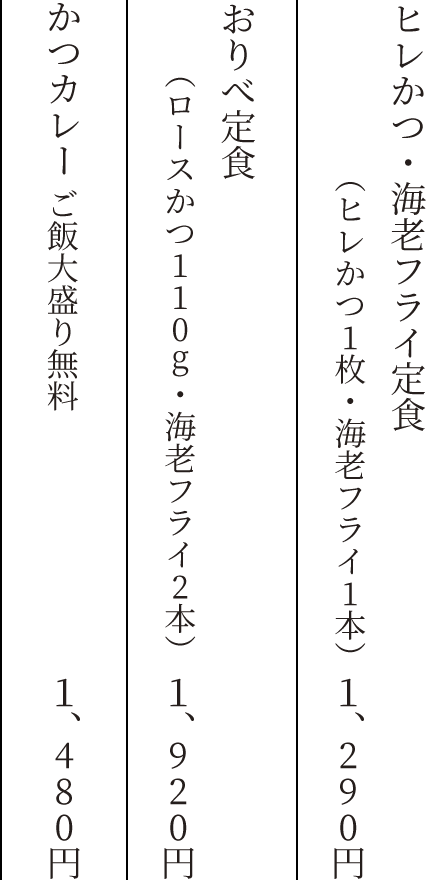 ヒレかつ・海老フライ定食
（ヒレかつ1枚・海老フライ1本）
1、290円

おりべ定食
（ロースかつ110g・海老フライ2本）
1、920円

かつカレー ご飯大盛り無料
1、480円